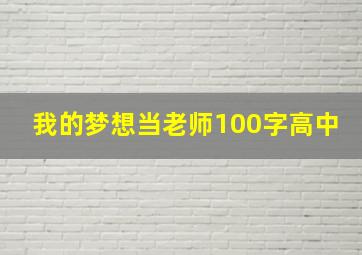 我的梦想当老师100字高中